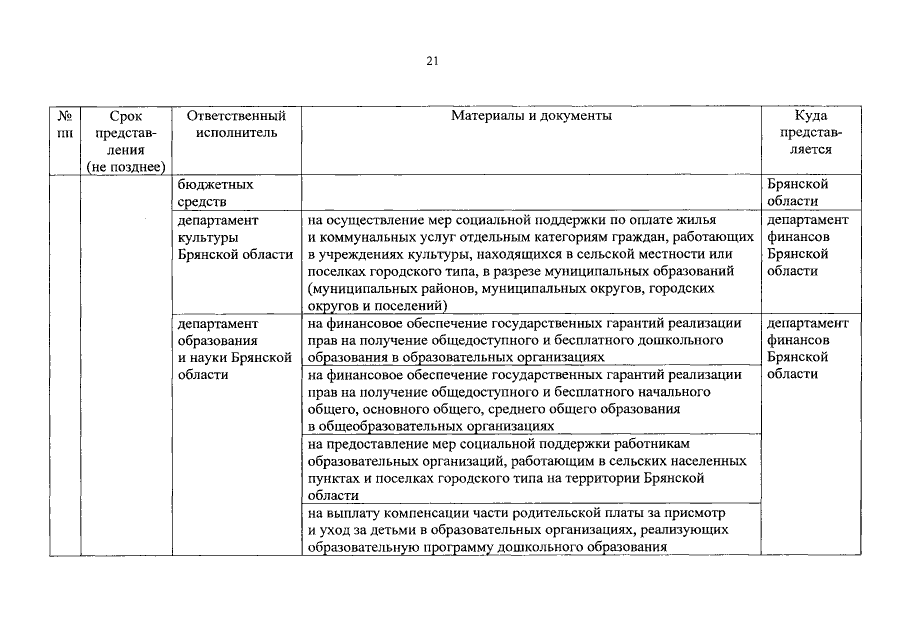 21

| № пп | Срок представления (не позднее) | Ответственный исполнитель | Материалы и документы | Куда представляется |
|---|---|---|---|---|
| | | бюджетных средств | | Брянской области |
| | | департамент культуры Брянской области | на осуществление мер социальной поддержки по оплате жилья и коммунальных услуг отдельным категориям граждан, работающих в учреждениях культуры, находящихся в сельской местности или поселках городского типа, в разрезе муниципальных образований (муниципальных районов, муниципальных округов, городских округов и поселений) | департамент финансов Брянской области |
| | | департамент образования и науки Брянской области | на финансовое обеспечение государственных гарантий реализации прав на получение общедоступного и бесплатного дошкольного образования в образовательных организациях | департамент финансов Брянской области |
| | | | на финансовое обеспечение государственных гарантий реализации прав на получение общедоступного и бесплатного начального общего, основного общего, среднего общего образования в общеобразовательных организациях | |
| | | | на предоставление мер социальной поддержки работникам образовательных организаций, работающим в сельских населенных пунктах и поселках городского типа на территории Брянской области | |
| | | | на выплату компенсации части родительской платы за присмотр и уход за детьми в образовательных организациях, реализующих образовательную программу дошкольного образования | |